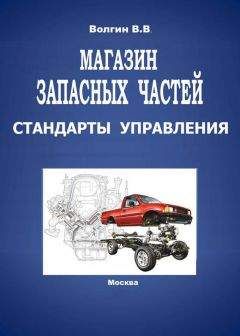 Волгин В.В

МАГАЗИН ЗАПАСНЫХ ЧАСТЕЙ

СТАНДАРТЫ УПРАВЛЕНИЯ

Москва